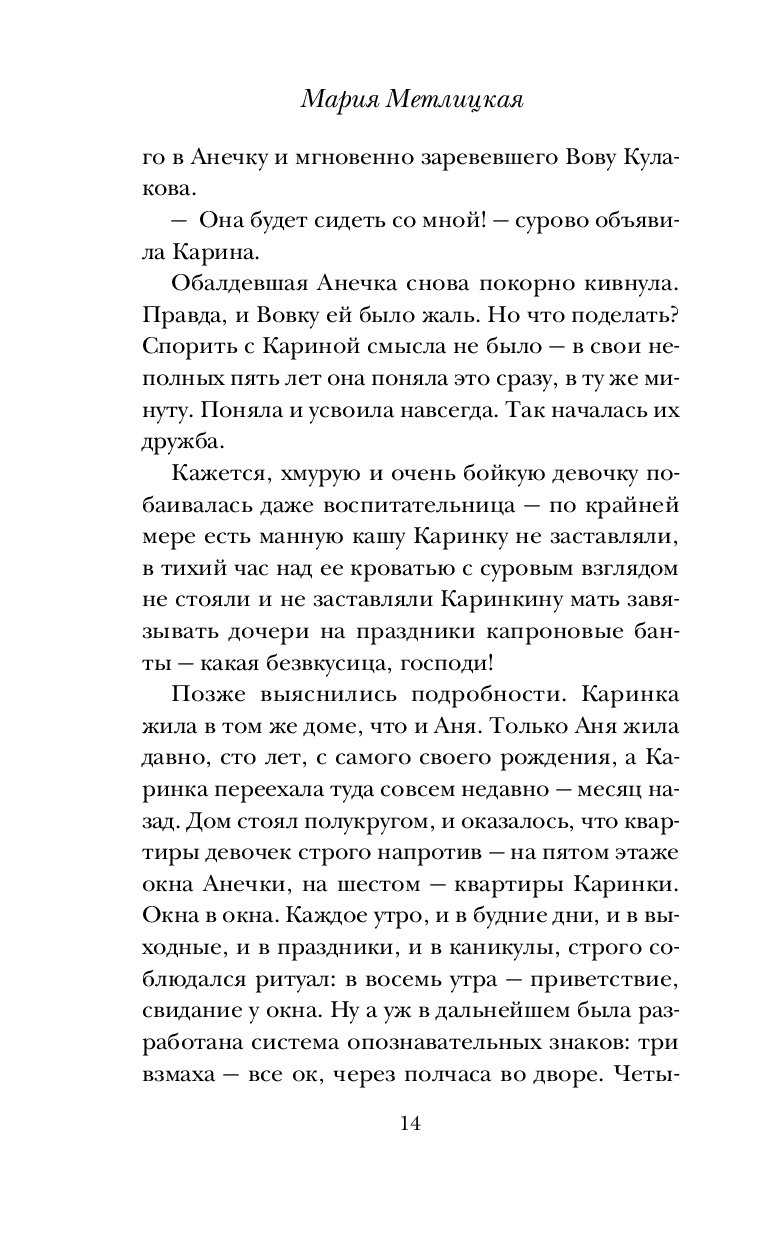 Мария Метлицкая

го в Анечку и мгновенно заревевшего Вову Кулакова.

— Она будет сидеть со мной! — сурово объявила Карина.

Обалдевшая Анечка снова покорно кивнула. Правда, и Вовку ей было жаль. Но что поделать? Спорить с Кариной смысла не было — в свои неполных пять лет она поняла это сразу, в ту же минуту. Поняла и усвоила навсегда. Так началась их дружба.

Кажется, хмурую и очень бойкую девочку побаивалась даже воспитательница — по крайней мере есть манную кашу Каринку не заставляли, в тихий час над ее кроватью с суровым взглядом не стояли и не заставляли Каринкину мать завязывать дочери на праздники капроновые банты — какая безвкусица, господи!

Позже выяснились подробности. Каринка жила в том же доме, что и Аня. Только Аня жила давно, сто лет, с самого своего рождения, а Каринка переехала туда совсем недавно — месяц назад. Дом стоял полукругом, и оказалось, что квартиры девочек строго напротив — на пятом этаже окна Анечки, на шестом — квартиры Каринки. Окна в окна. Каждое утро, и в будние дни, и в выходные, и в праздники, и в каникулы, строго соблюдался ритуал: в восемь утра — приветствие, свидание у окна. Ну а уж в дальнейшем была разработана система опознавательных знаков: три взмаха — все ок, через полчаса во дворе. Четы-

14